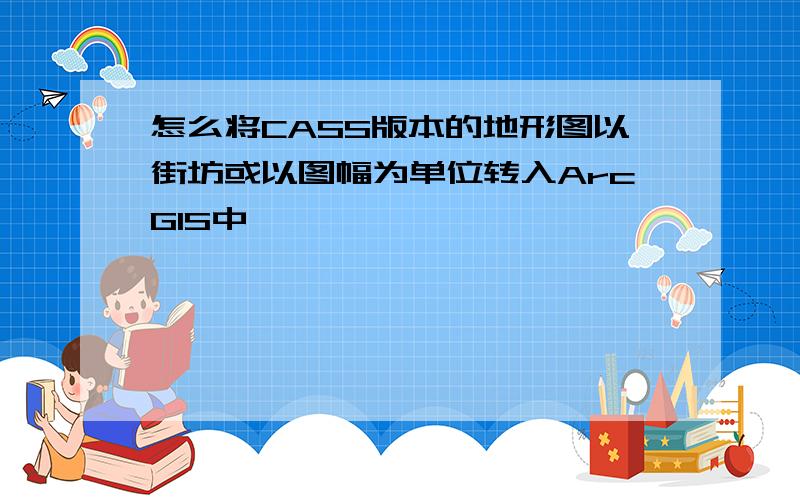 怎么将CASS版本的地形图以街坊或以图幅为单位转入ArcGIS中